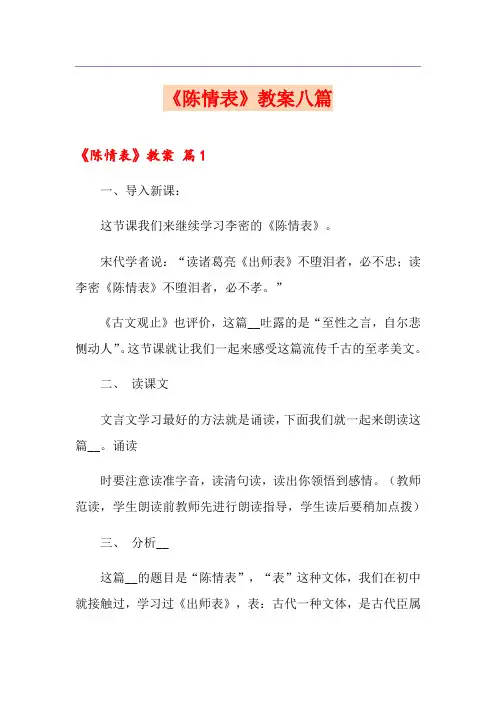 《陈情表》教案八篇

《陈情表》教案 篇1

一、导入新课：

这节课我们来继续学习李密的《陈情表》。

宋代学者说：“读诸葛亮《出师表》不堕泪者，必不忠；读李密《陈情表》不堕泪者，必不孝。”

《古文观止》也评价，这篇__吐露的是“至性之言，自尔悲恻动人”。这节课就让我们一起来感受这篇流传千古的至孝美文。

二、 读课文

文言文学习最好的方法就是诵读，下面我们就一起来朗读这篇__。诵读

时要注意读准字音，读清句读，读出你领悟到感情。（教师范读，学生朗读前教师先进行朗读指导，学生读后要稍加点拨）

三、 分析__

这篇__的题目是“陈情表”，“表”这种文体，我们在初中就接触过，学习过《出师表》，表：古代一种文体，是古代臣属